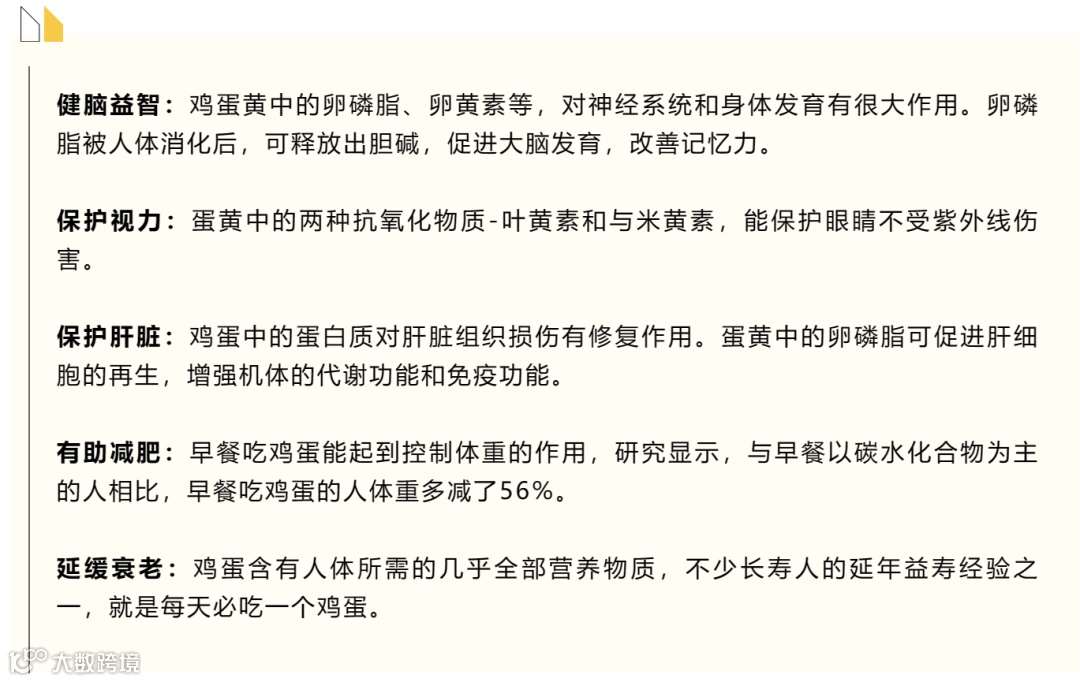 健脑益智：鸡蛋黄中的卵磷脂、卵黄素等，对神经系统和身体发育有很大作用。卵磷脂被人体消化后，可释放出胆碱，促进大脑发育，改善记忆力。

保护视力：蛋黄中的两种抗氧化物质-叶黄素和与米黄素，能保护眼睛不受紫外线伤害。

保护肝脏：鸡蛋中的蛋白质对肝脏组织损伤有修复作用。蛋黄中的卵磷脂可促进肝细胞的再生，增强机体的代谢功能和免疫功能。

有助减肥：早餐吃鸡蛋能起到控制体重的作用，研究显示，与早餐以碳水化合物为主的人相比，早餐吃鸡蛋的人体重多减了56%。

延缓衰老：鸡蛋含有人体所需的几乎全部营养物质，不少长寿人的延年益寿经验之一，就是每天必吃一个鸡蛋。

大数跨境